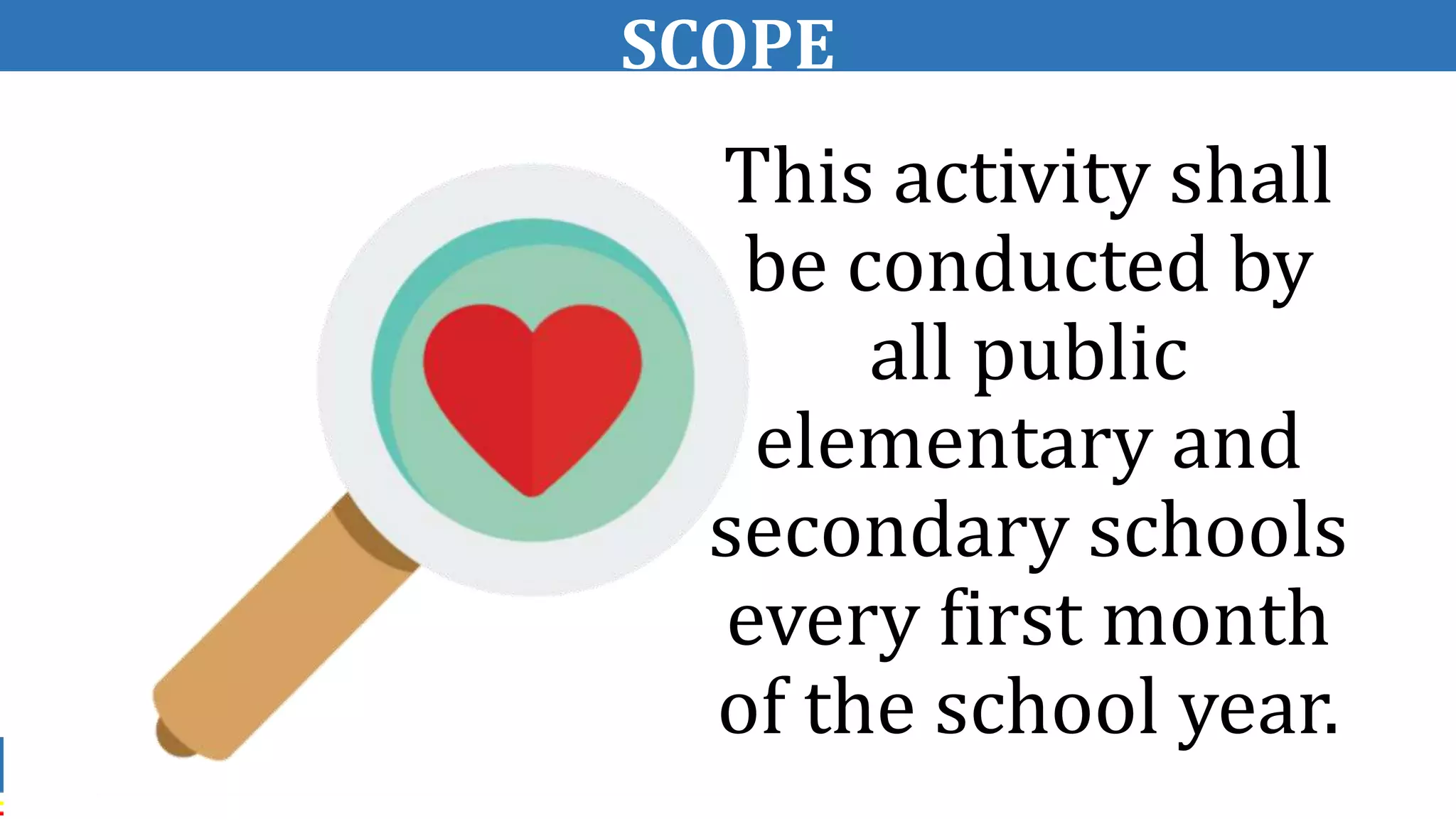 SCOPE

This activity shall be conducted by all public elementary and secondary schools every first month of the school year.